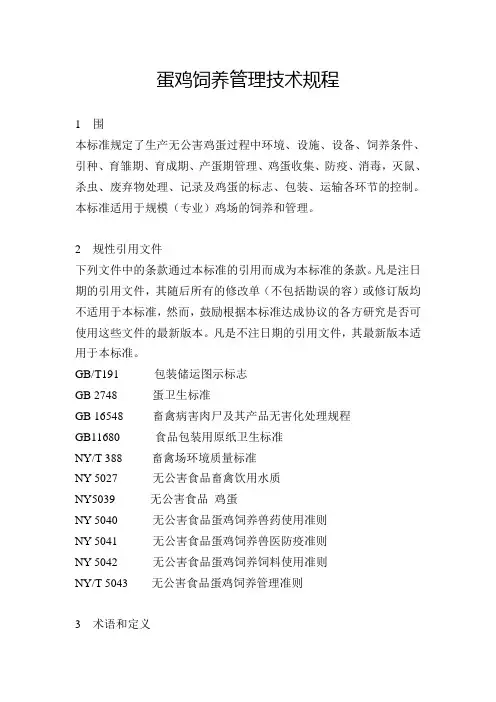 蛋鸡饲养管理技术规程

1　围
本标准规定了生产无公害鸡蛋过程中环境、设施、设备、饲养条件、引种、育雏期、育成期、产蛋期管理、鸡蛋收集、防疫、消毒，灭鼠、杀虫、废弃物处理、记录及鸡蛋的标志、包装、运输各环节的控制。本标准适用于规模（专业）鸡场的饲养和管理。

2　规性引用文件
下列文件中的条款通过本标准的引用而成为本标准的条款。凡是注日期的引用文件，其随后所有的修改单（不包括勘误的容）或修订版均不适用于本标准，然而，鼓励根据本标准达成协议的各方研究是否可使用这些文件的最新版本。凡是不注日期的引用文件，其最新版本适用于本标准。
GB/T191　包装储运图示标志
GB 2748　蛋卫生标准
GB 16548　畜禽病害肉尸及其产品无害化处理规程
GB11680　食品包装用原纸卫生标准
NY/T 388　畜禽场环境质量标准
NY 5027　无公害食品畜禽饮用水质
NY5039　无公害食品 鸡蛋
NY 5040　无公害食品蛋鸡饲养兽药使用准则
NY 5041　无公害食品蛋鸡饲养兽医防疫准则
NY 5042　无公害食品蛋鸡饲养饲料使用准则
NY/T 5043　无公害食品蛋鸡饲养管理准则

3　术语和定义